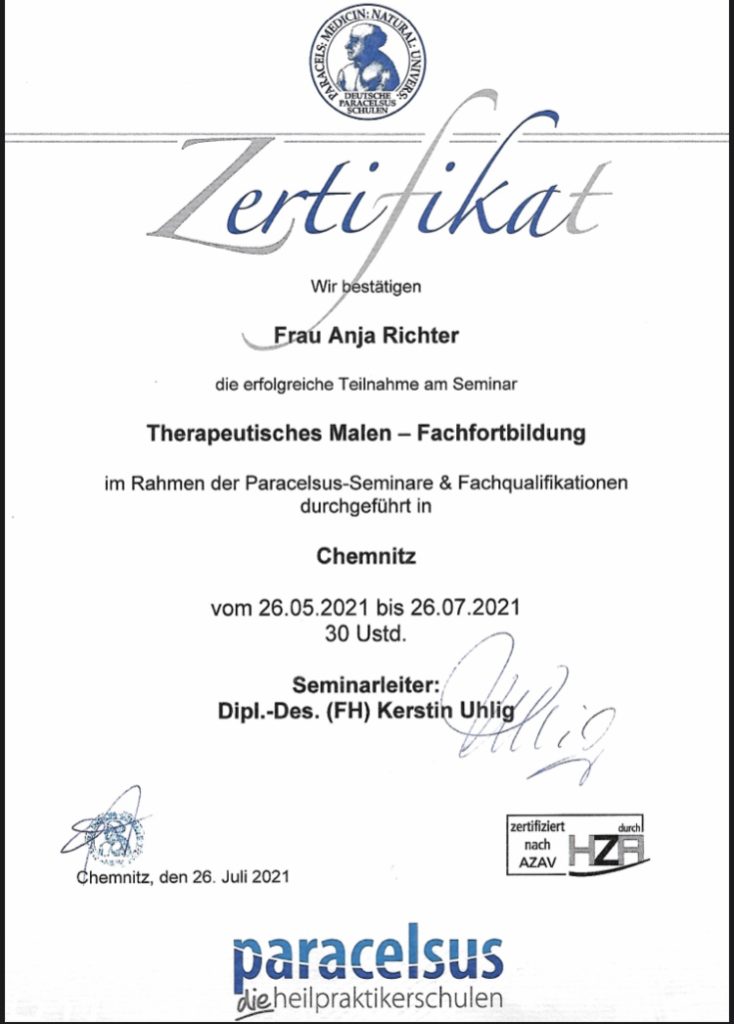 PARACELS: MEDICIN: NATURAL: UNIVERS:
DEUTSCHE PARACELSUS SCHULEN

Zertifikat

Wir bestätigen

Frau Anja Richter

die erfolgreiche Teilnahme am Seminar

Therapeutisches Malen – Fachfortbildung

im Rahmen der Paracelsus-Seminare & Fachqualifikationen durchgeführt in

Chemnitz

vom 26.05.2021 bis 26.07.2021
30 Ustd.

Seminarleiter:
Dipl.-Des. (FH) Kerstin Uhlig

Uhlig

Chemnitz, den 26. Juli 2021

zertifiziert nach AZAV durch HZA

paracelsus
die heilpraktikerschulen